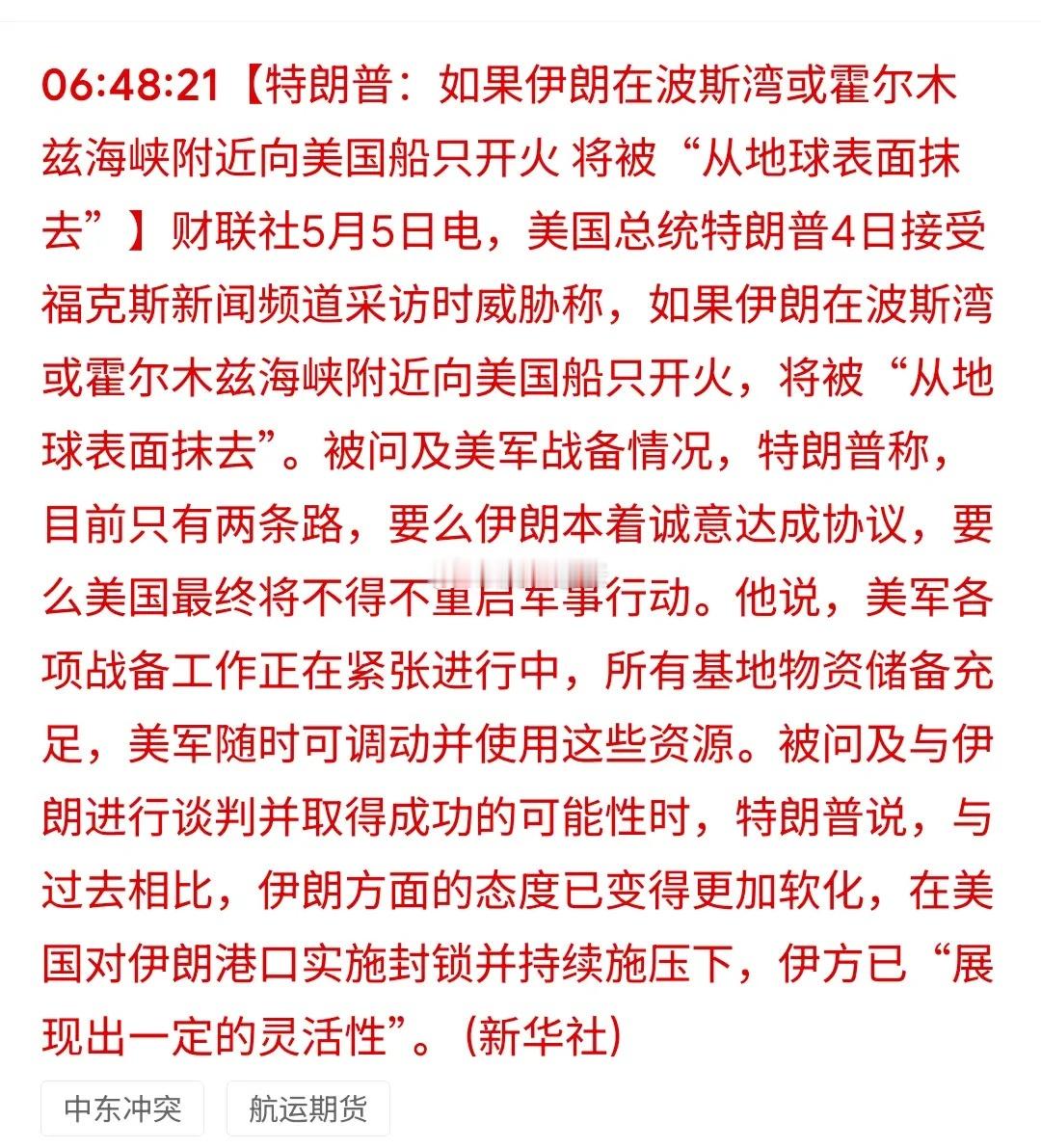 06:48:21【特朗普：如果伊朗在波斯湾或霍尔木兹海峡附近向美国船只开火 将被“从地球表面抹去”】财联社5月5日电，美国总统特朗普4日接受福克斯新闻频道采访时威胁称，如果伊朗在波斯湾或霍尔木兹海峡附近向美国船只开火，将被“从地球表面抹去”。被问及美军战备情况，特朗普称，目前只有两条路，要么伊朗本着诚意达成协议，要么美国最终将不得不重启军事行动。他说，美军各项战备工作正在紧张进行中，所有基地物资储备充足，美军随时可调动并使用这些资源。被问及与伊朗进行谈判并取得成功的可能性时，特朗普说，与过去相比，伊朗方面的态度已变得更加软化，在美国对伊朗港口实施封锁并持续施压下，伊方已“展现出一定的灵活性”。(新华社)

中东冲突

航运期货